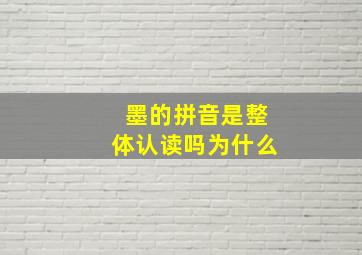 墨的拼音是整体认读吗为什么